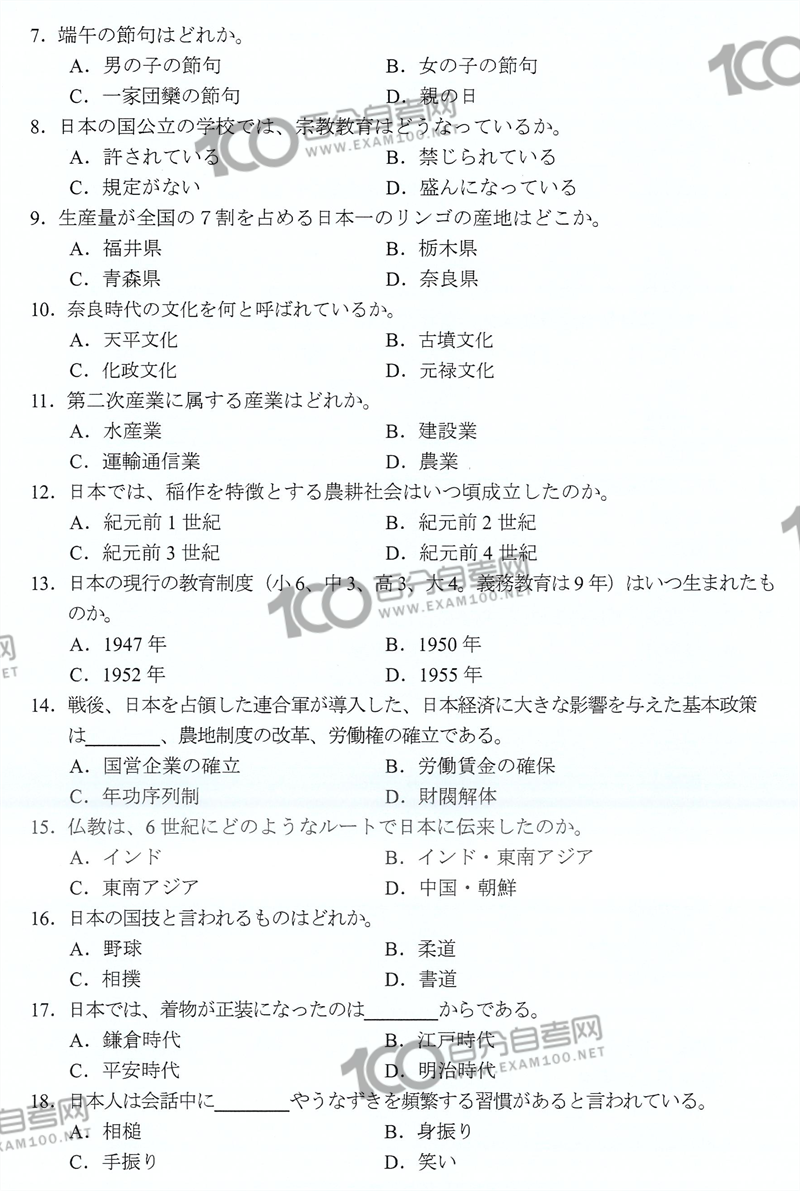 7. 端午の節句はどれか。
A. 男の子の節句　B. 女の子の節句
C. 一家団欒の節句　D. 親の日

8. 日本の国公立の学校では、宗教教育はどうなっているか。
A. 許されている　B. 禁じられている
C. 規定がない　D. 盛んになっている

9. 生産量が全国の7割を占める日本一のリンゴの産地はどこか。
A. 福井県　B. 栃木県
C. 青森県　D. 奈良県

10. 奈良時代の文化を何と呼ばれているか。
A. 天平文化　B. 古墳文化
C. 化政文化　D. 元禄文化

11. 第二次産業に属する産業はどれか。
A. 水産業　B. 建設業
C. 運輸通信業　D. 農業

12. 日本では、稲作を特徴とする農耕社会はいつ頃成立したのか。
A. 紀元前1世紀　B. 紀元前2世紀
C. 紀元前3世紀　D. 紀元前4世紀

13. 日本の現行の教育制度（小6、中3、高3、大4。義務教育は9年）はいつ生まれたものか。
A. 1947年　B. 1950年
C. 1952年　D. 1955年

14. 戦後、日本を占領した連合軍が導入した、日本経済に大きな影響を与えた基本政策は________、農地制度の改革、労働権の確立である。
A. 国営企業の確立　B. 労働賃金の確保
C. 年功序列制　D. 財閥解体

15. 仏教は、6世紀にどのようなルートで日本に伝来したのか。
A. インド　B. インド・東南アジア
C. 東南アジア　D. 中国・朝鮮

16. 日本の国技と言われるものはどれか。
A. 野球　B. 柔道
C. 相撲　D. 書道

17. 日本では、着物が正装になったのは________からである。
A. 鎌倉時代　B. 江戸時代
C. 平安時代　D. 明治時代

18. 日本人は会話中に________やうなずきを頻繁する習慣があると言われている。
A. 相槌　B. 身振り
C. 手振り　D. 笑い

100 百分自考网 WWW.EXAM100.NET